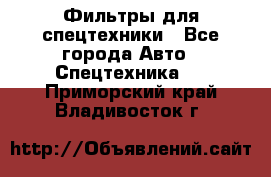 Фильтры для спецтехники  Все города Авто  Спецтехника  Приморский край Владивосток г

http://Объявлений.сайт